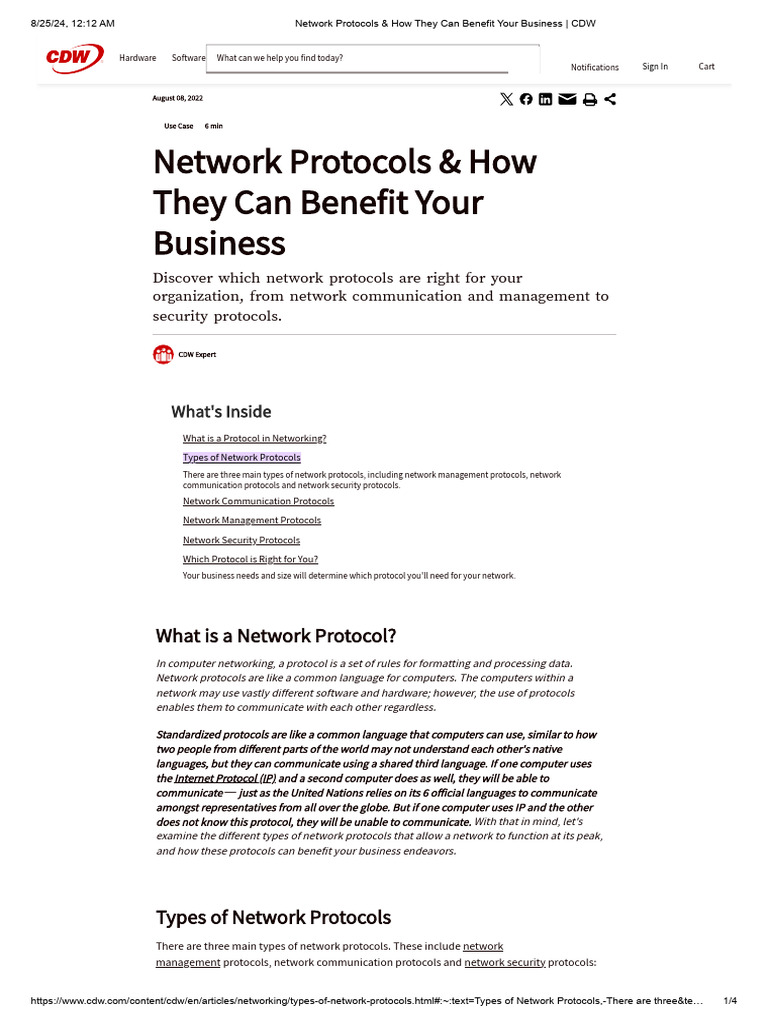 8/25/24, 12:12 AM

Network Protocols & How They Can Benefit Your Business | CDW

CDW

Hardware Software What can we help you find today?

Notifications Sign In Cart

August 08, 2022

Use Case 6 min

Network Protocols & How They Can Benefit Your Business

Discover which network protocols are right for your organization, from network communication and management to security protocols.

CDW Expert

What's Inside

What is a Protocol in Networking?

Types of Network Protocols

There are three main types of network protocols, including network management protocols, network communication protocols and network security protocols.

Network Communication Protocols

Network Management Protocols

Network Security Protocols

Which Protocol is Right for You?

Your business needs and size will determine which protocol you'll need for your network.

What is a Network Protocol?

In computer networking, a protocol is a set of rules for formatting and processing data. Network protocols are like a common language for computers. The computers within a network may use vastly different software and hardware; however, the use of protocols enables them to communicate with each other regardless.

Standardized protocols are like a common language that computers can use, similar to how two people from different parts of the world may not understand each other's native languages, but they can communicate using a shared third language. If one computer uses the Internet Protocol (IP) and a second computer does as well, they will be able to communicate — just as the United Nations relies on its 6 official languages to communicate amongst representatives from all over the globe. But if one computer uses IP and the other does not know this protocol, they will be unable to communicate. With that in mind, let's examine the different types of network protocols that allow a network to function at its peak, and how these protocols can benefit your business endeavors.

Types of Network Protocols

There are three main types of network protocols. These include network management protocols, network communication protocols and network security protocols:

https://www.cdw.com/content/cdw/en/articles/networking/types-of-network-protocols.html#:~:text=Types of Network Protocols,-There are three&te... 1/4